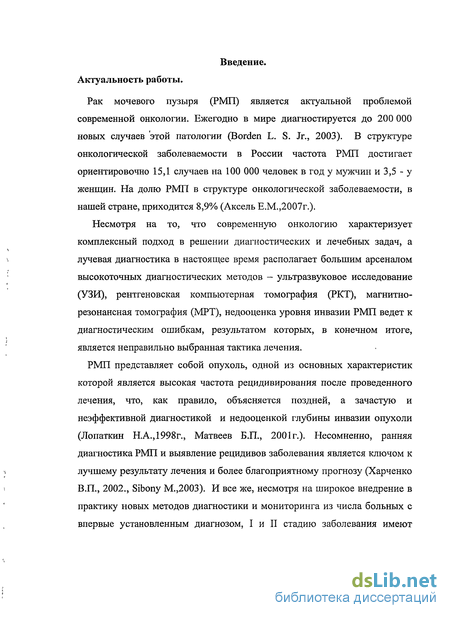 Введение.

Актуальность работы.

Рак мочевого пузыря (РМП) является актуальной проблемой современной онкологии. Ежегодно в мире диагностируется до 200 000 новых случаев этой патологии (Borden L. S. Jr., 2003). В структуре онкологической заболеваемости в России частота РМП достигает ориентировочно 15,1 случаев на 100 000 человек в год у мужчин и 3,5 - у женщин. На долю РМП в структуре онкологической заболеваемости, в нашей стране, приходится 8,9% (Аксель Е.М.,2007г.).

Несмотря на то, что современную онкологию характеризует комплексный подход в решении диагностических и лечебных задач, а лучевая диагностика в настоящее время располагает большим арсеналом высокоточных диагностических методов – ультразвуковое исследование (УЗИ), рентгеновская компьютерная томография (РКТ), магнитно-резонансная томография (МРТ), недооценка уровня инвазии РМП ведет к диагностическим ошибкам, результатом которых, в конечном итоге, является неправильно выбранная тактика лечения.

РМП представляет собой опухоль, одной из основных характеристик которой является высокая частота рецидивирования после проведенного лечения, что, как правило, объясняется поздней, а зачастую и неэффективной диагностикой и недооценкой глубины инвазии опухоли (Лопаткин Н.А.,1998г., Матвеев Б.П., 2001г.). Несомненно, ранняя диагностика РМП и выявление рецидивов заболевания является ключом к лучшему результату лечения и более благоприятному прогнозу (Харченко В.П., 2002., Sibony M.,2003). И все же, несмотря на широкое внедрение в практику новых методов диагностики и мониторинга из числа больных с впервые установленным диагнозом, I и II стадию заболевания имеют

dsLib.net
библиотека диссертаций